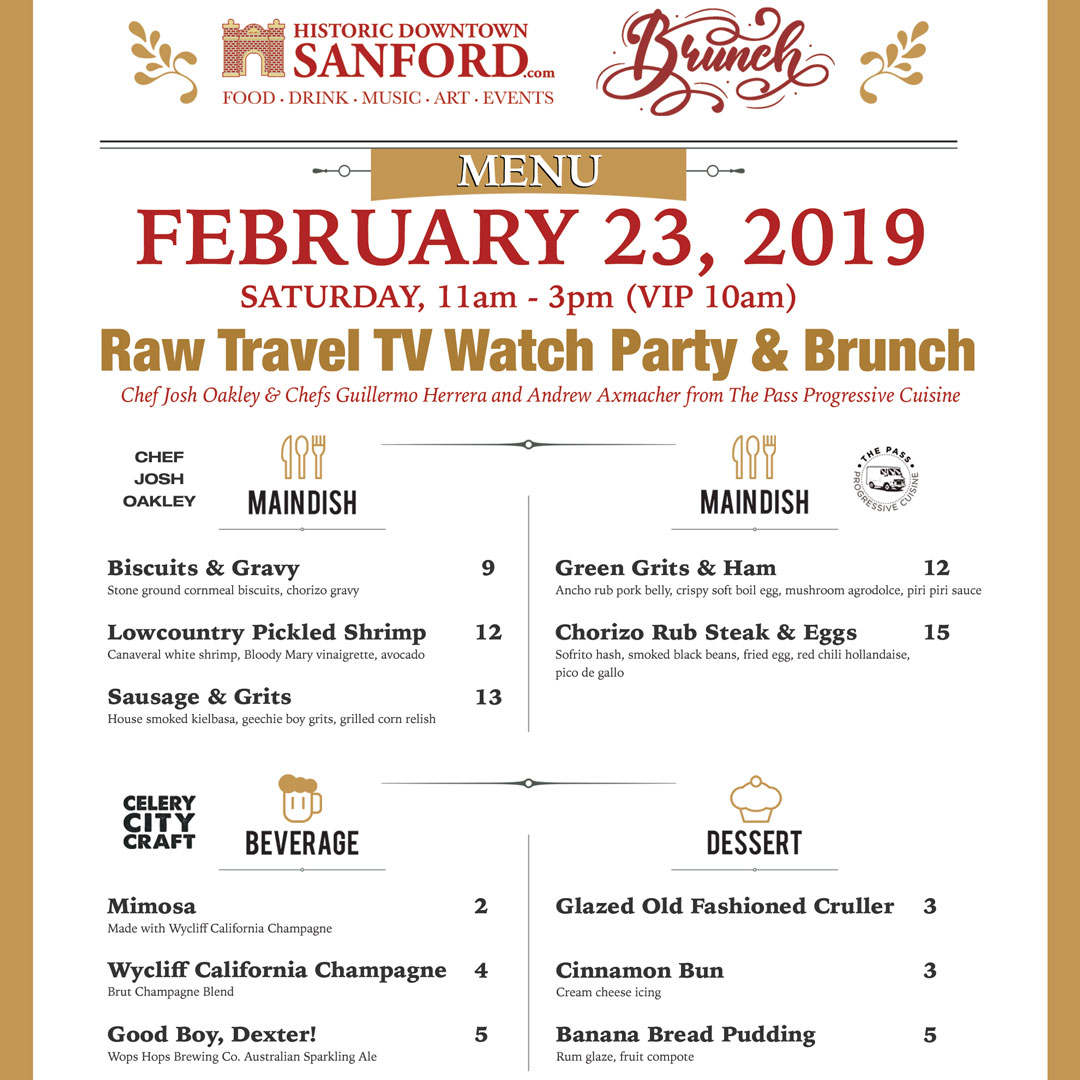 HISTORIC DOWNTOWN SANFORD.com
FOOD · DRINK · MUSIC · ART · EVENTS

Brunch

MENU

FEBRUARY 23, 2019

SATURDAY, 11am - 3pm (VIP 10am)

Raw Travel TV Watch Party & Brunch

Chef Josh Oakley & Chefs Guillermo Herrera and Andrew Axmacher from The Pass Progressive Cuisine

CHEF JOSH OAKLEY

MAINDISH

Biscuits & Gravy 9
Stone ground cornmeal biscuits, chorizo gravy

Lowcountry Pickled Shrimp 12
Canaveral white shrimp, Bloody Mary vinaigrette, avocado

Sausage & Grits 13
House smoked kielbasa, geechie boy grits, grilled corn relish

MAINDISH

THE PASS PROGRESSIVE CUISINE

Green Grits & Ham 12
Ancho rub pork belly, crispy soft boil egg, mushroom agrodolce, piri piri sauce

Chorizo Rub Steak & Eggs 15
Sofrito hash, smoked black beans, fried egg, red chili hollandaise, pico de gallo

CELERY CITY CRAFT

BEVERAGE

Mimosa 2
Made with Wycliff California Champagne

Wycliff California Champagne 4
Brut Champagne Blend

Good Boy, Dexter! 5
Wops Hops Brewing Co. Australian Sparkling Ale

DESSERT

Glazed Old Fashioned Cruller 3

Cinnamon Bun 3
Cream cheese icing

Banana Bread Pudding 5
Rum glaze, fruit compote